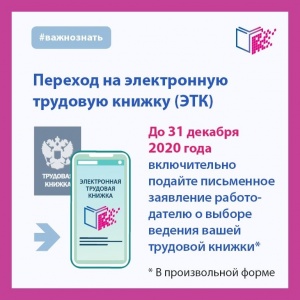 #важнознать

Переход на электронную трудовую книжку (ЭТК)

ТРУДОВАЯ КНИЖКА

ЭЛЕКТРОННАЯ ТРУДОВАЯ КНИЖКА

До 31 декабря 2020 года включительно подайте письменное заявление работодателю о выборе ведения вашей трудовой книжки*

* В произвольной форме